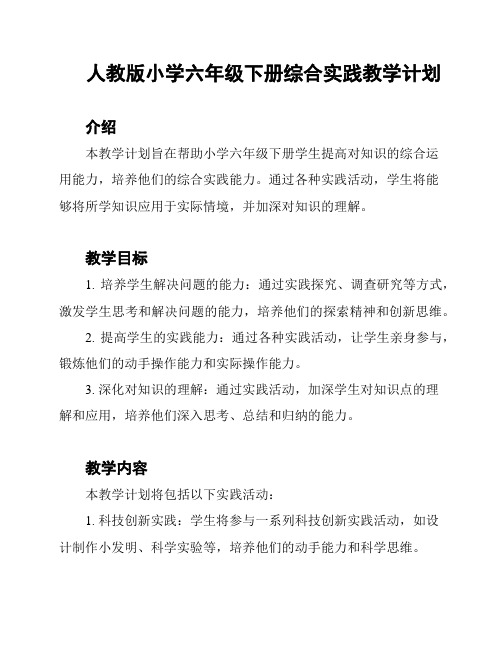 人教版小学六年级下册综合实践教学计划

介绍

本教学计划旨在帮助小学六年级下册学生提高对知识的综合运用能力，培养他们的综合实践能力。通过各种实践活动，学生将能够将所学知识应用于实际情境，并加深对知识的理解。

教学目标

1. 培养学生解决问题的能力：通过实践探究、调查研究等方式，激发学生思考和解决问题的能力，培养他们的探索精神和创新思维。

2. 提高学生的实践能力：通过各种实践活动，让学生亲身参与，锻炼他们的动手操作能力和实际操作能力。

3. 深化对知识的理解：通过实践活动，加深学生对知识点的理解和应用，培养他们深入思考、总结和归纳的能力。

教学内容

本教学计划将包括以下实践活动：

1. 科技创新实践：学生将参与一系列科技创新实践活动，如设计制作小发明、科学实验等，培养他们的动手能力和科学思维。